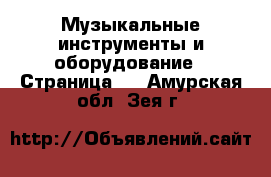 Музыкальные инструменты и оборудование Страница Амурская обл Зея г

http://Объявлений.сайт